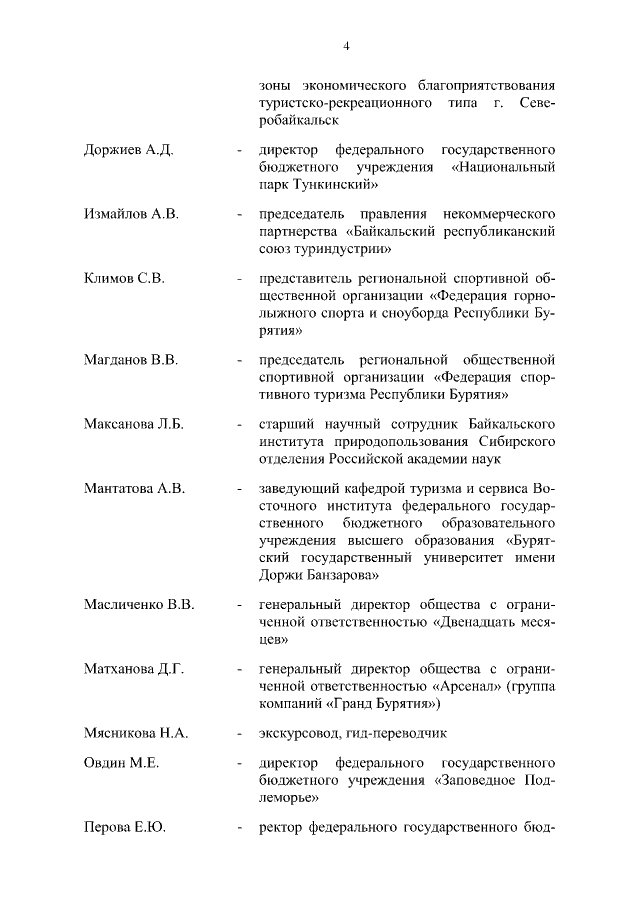 4

зоны экономического благоприятствования туристско-рекреационного типа г. Северобайкальск

Доржиев А.Д. - директор федерального государственного бюджетного учреждения «Национальный парк Тункинский»

Измайлов А.В. - председатель правления некоммерческого партнерства «Байкальский республиканский союз туриндустрии»

Климов С.В. - представитель региональной спортивной общественной организации «Федерация горнолыжного спорта и сноуборда Республики Бурятия»

Магданов В.В. - председатель региональной общественной спортивной организации «Федерация спортивного туризма Республики Бурятия»

Максанова Л.Б. - старший научный сотрудник Байкальского института природопользования Сибирского отделения Российской академии наук

Мантатова А.В. - заведующий кафедрой туризма и сервиса Восточного института федерального государственного бюджетного образовательного учреждения высшего образования «Бурятский государственный университет имени Доржи Банзарова»

Масличенко В.В. - генеральный директор общества с ограниченной ответственностью «Двенадцать месяцев»

Матханова Д.Г. - генеральный директор общества с ограниченной ответственностью «Арсенал» (группа компаний «Гранд Бурятия»)

Мясникова Н.А. - экскурсовод, гид-переводчик

Овдин М.Е. - директор федерального государственного бюджетного учреждения «Заповедное Подлеморье»

Перова Е.Ю. - ректор федерального государственного бюд-